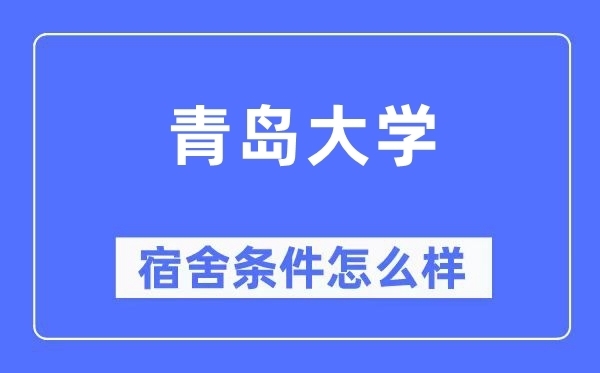 青岛大学

宿舍条件怎么样